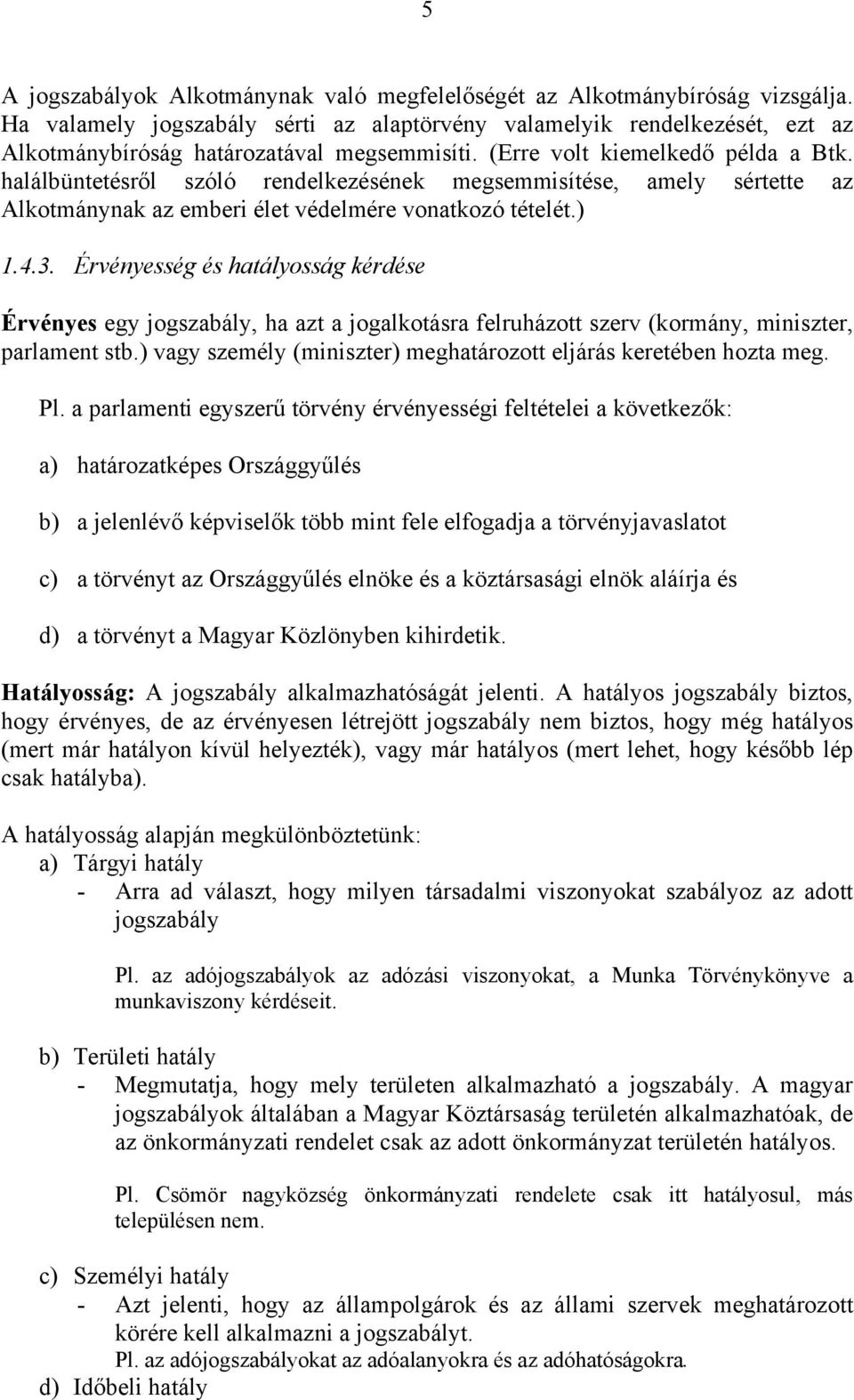 5

A jogszabályok Alkotmánynak való megfelelőségét az Alkotmánybíróság vizsgálja. Ha valamely jogszabály sérti az alaptörvény valamelyik rendelkezését, ezt az Alkotmánybíróság határozatával megsemmisíti. (Erre volt kiemelkedő példa a Btk. halálbüntetésről szóló rendelkezésének megsemmisítése, amely sértette az Alkotmánynak az emberi élet védelmére vonatkozó tételét.)

1.4.3. Érvényesség és hatályosság kérdése

Érvényes egy jogszabály, ha azt a jogalkotásra felruházott szerv (kormány, miniszter, parlament stb.) vagy személy (miniszter) meghatározott eljárás keretében hozta meg.

Pl. a parlamenti egyszerű törvény érvényességi feltételei a következők:

a) határozatképes Országgyűlés

b) a jelenlévő képviselők több mint fele elfogadja a törvényjavaslatot

c) a törvényt az Országgyűlés elnöke és a köztársasági elnök aláírja és

d) a törvényt a Magyar Közlönyben kihirdetik.

Hatályosság: A jogszabály alkalmazhatóságát jelenti. A hatályos jogszabály biztos, hogy érvényes, de az érvényesen létrejött jogszabály nem biztos, hogy még hatályos (mert már hatályon kívül helyezték), vagy már hatályos (mert lehet, hogy később lép csak hatályba).

A hatályosság alapján megkülönböztetünk:
a) Tárgyi hatály
- Arra ad választ, hogy milyen társadalmi viszonyokat szabályoz az adott jogszabály

Pl. az adójogszabályok az adózási viszonyokat, a Munka Törvénykönyve a munkaviszony kérdéseit.

b) Területi hatály
- Megmutatja, hogy mely területen alkalmazható a jogszabály. A magyar jogszabályok általában a Magyar Köztársaság területén alkalmazhatóak, de az önkormányzati rendelet csak az adott önkormányzat területén hatályos.

Pl. Csömör nagyközség önkormányzati rendelete csak itt hatályosul, más településen nem.

c) Személyi hatály
- Azt jelenti, hogy az állampolgárok és az állami szervek meghatározott körére kell alkalmazni a jogszabályt.
Pl. az adójogszabályokat az adóalanyokra és az adóhatóságokra.

d) Időbeli hatály